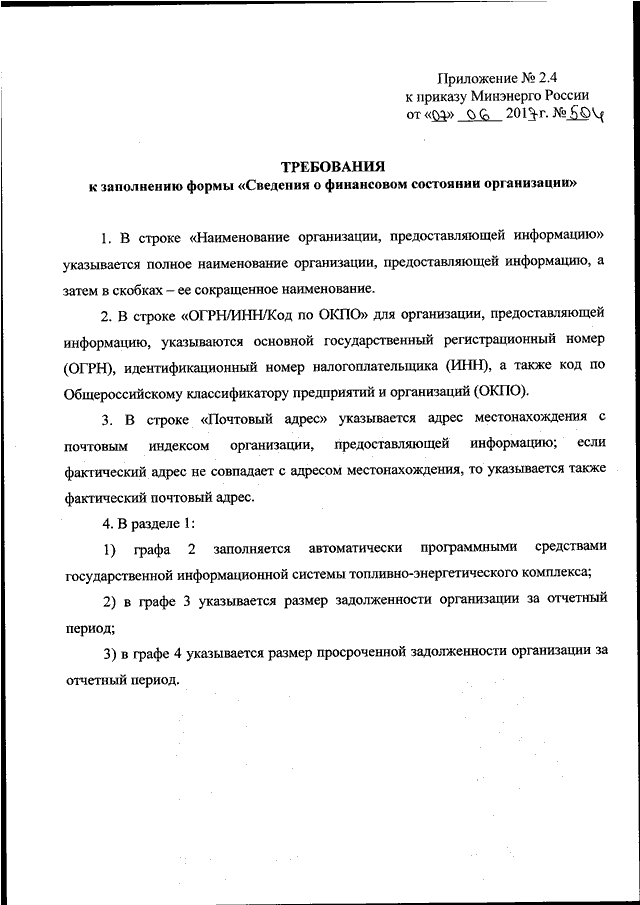 Приложение № 2.4
к приказу Минэнерго России
от «07» 06 2017 г. № 504

ТРЕБОВАНИЯ
к заполнению формы «Сведения о финансовом состоянии организации»

1. В строке «Наименование организации, предоставляющей информацию» указывается полное наименование организации, предоставляющей информацию, а затем в скобках – ее сокращенное наименование.

2. В строке «ОГРН/ИНН/Код по ОКПО» для организации, предоставляющей информацию, указываются основной государственный регистрационный номер (ОГРН), идентификационный номер налогоплательщика (ИНН), а также код по Общероссийскому классификатору предприятий и организаций (ОКПО).

3. В строке «Почтовый адрес» указывается адрес местонахождения с почтовым индексом организации, предоставляющей информацию; если фактический адрес не совпадает с адресом местонахождения, то указывается также фактический почтовый адрес.

4. В разделе 1:

1) графа 2 заполняется автоматически программными средствами государственной информационной системы топливно-энергетического комплекса;

2) в графе 3 указывается размер задолженности организации за отчетный период;

3) в графе 4 указывается размер просроченной задолженности организации за отчетный период.